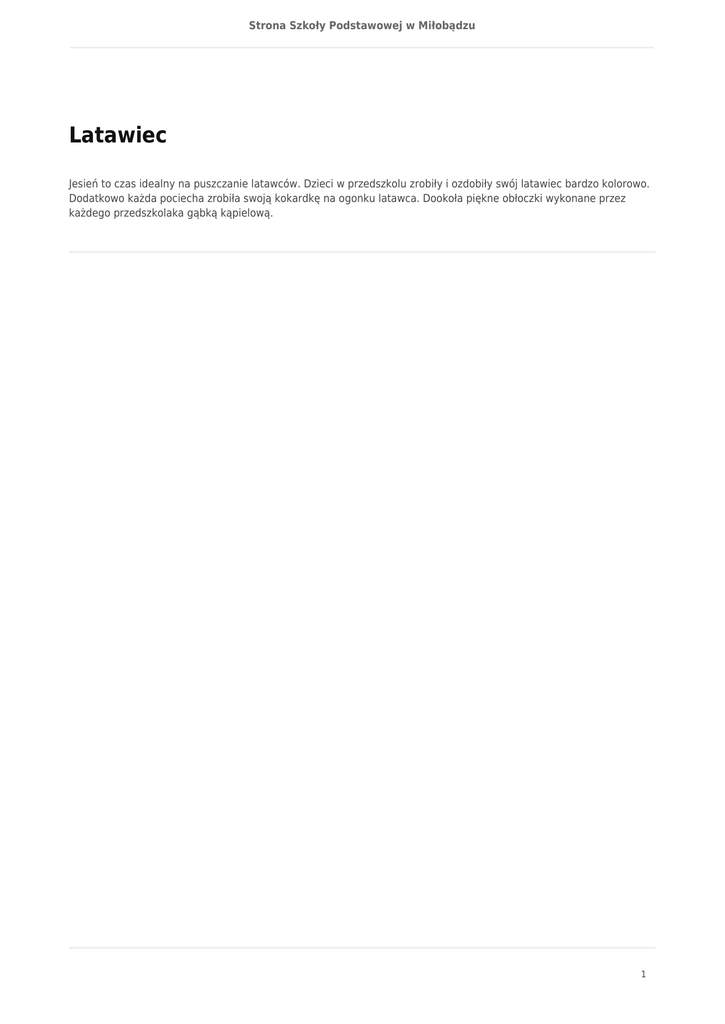 Strona Szkoły Podstawowej w Miłobądzu

Latawiec

Jesień to czas idealny na puszczanie latawców. Dzieci w przedszkolu zrobiły i ozdobiły swój latawiec bardzo kolorowo. Dodatkowo każda pociecha zrobiła swoją kokardkę na ogonku latawca. Dookoła piękne obłoczki wykonane przez każdego przedszkolaka gąbką kąpielową.

1